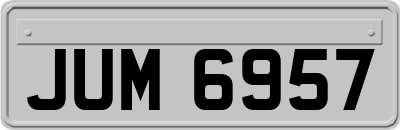 JUM 6957